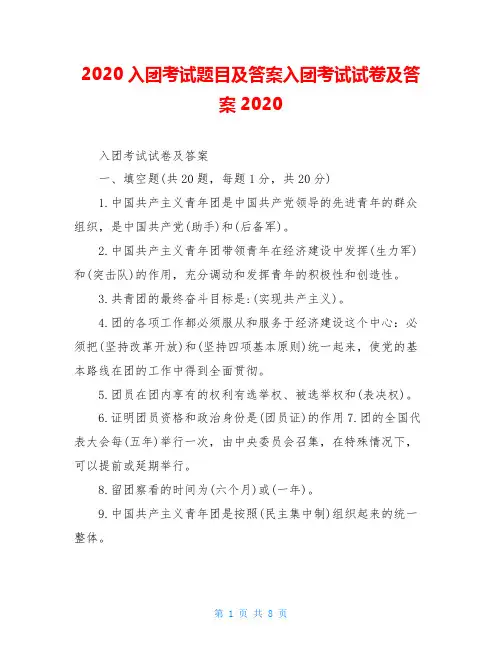 2020 入团考试题目及答案入团考试试卷及答案 2020

入团考试试卷及答案

一、填空题(共 20 题，每题 1 分，共 20 分)

1.中国共产主义青年团是中国共产党领导的先进青年的群众组织，是中国共产党(助手)和(后备军)。

2.中国共产主义青年团带领青年在经济建设中发挥(生力军)和(突击队)的作用，充分调动和发挥青年的积极性和创造性。

3.共青团的最终奋斗目标是:(实现共产主义)。

4.团的各项工作都必须服从和服务于经济建设这个中心：必须把(坚持改革开放)和(坚持四项基本原则)统一起来，使党的基本路线在团的工作中得到全面贯彻。

5.团员在团内享有的权利有选举权、被选举权和(表决权)。

6.证明团员资格和政治身份是(团员证)的作用 7.团的全国代表大会每(五年)举行一次，由中央委员会召集，在特殊情况下，可以提前或延期举行。

8.留团察看的时间为(六个月)或(一年)。

9.中国共产主义青年团是按照(民主集中制)组织起来的统一整体。

第 1 页 共 8 页